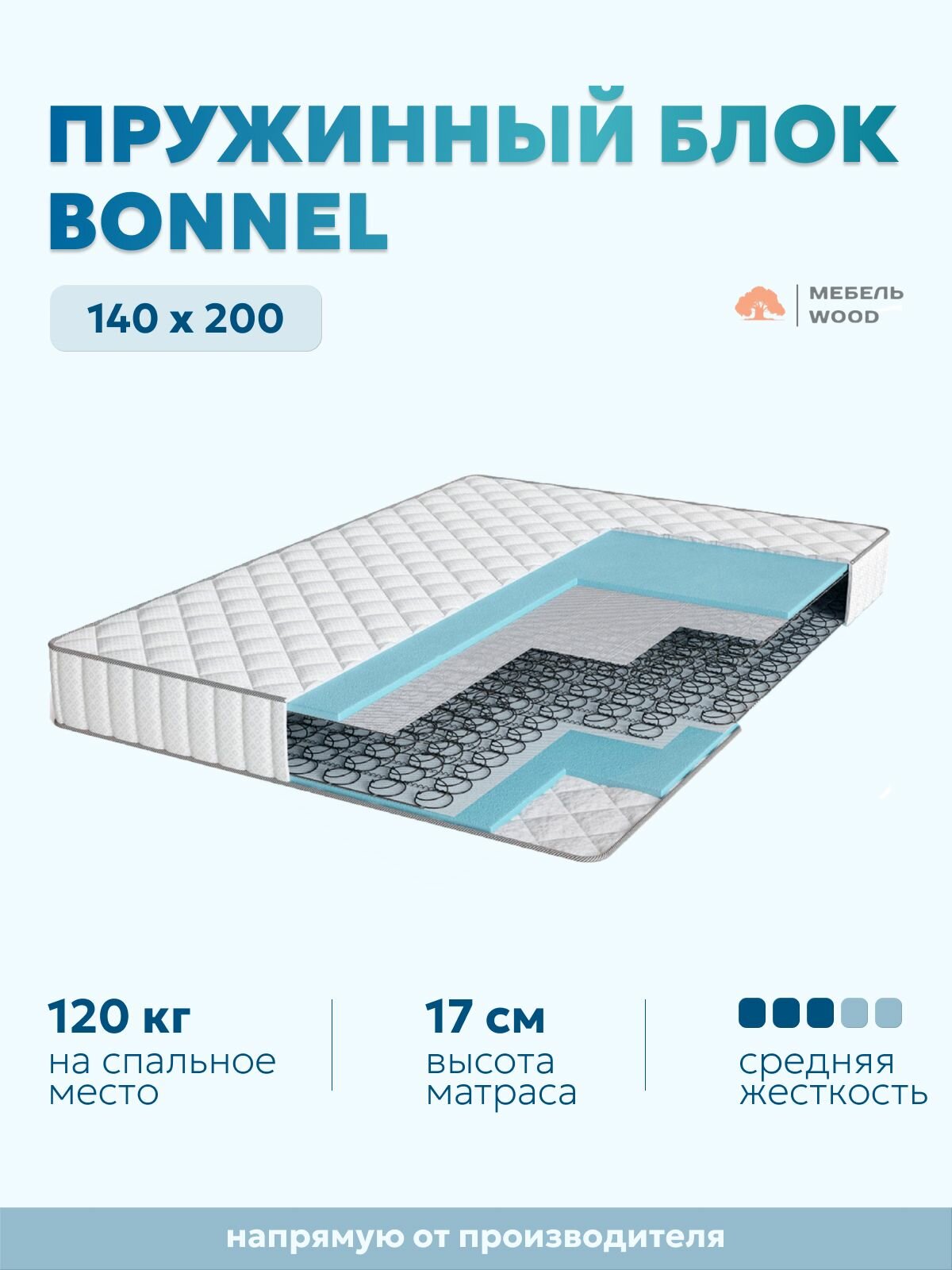 ПРУЖИННЫЙ БЛОК BONNEL

140 x 200

МЕБЕЛЬ
WOOD

120 кг
на спальное место

17 см
высота матраса

средняя жесткость

напрямую от производителя